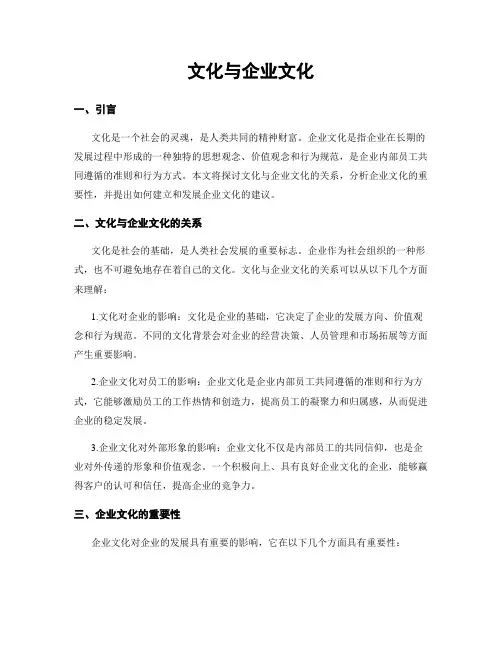 文化与企业文化

一、引言

文化是一个社会的灵魂，是人类共同的精神财富。企业文化是指企业在长期的发展过程中形成的一种独特的思想观念、价值观念和行为规范，是企业内部员工共同遵循的准则和行为方式。本文将探讨文化与企业文化的关系，分析企业文化的重要性，并提出如何建立和发展企业文化的建议。

二、文化与企业文化的关系

文化是社会的基础，是人类社会发展的重要标志。企业作为社会组织的一种形式，也不可避免地存在着自己的文化。文化与企业文化的关系可以从以下几个方面来理解：

1.文化对企业的影响：文化是企业的基础，它决定了企业的发展方向、价值观念和行为规范。不同的文化背景会对企业的经营决策、人员管理和市场拓展等方面产生重要影响。

2.企业文化对员工的影响：企业文化是企业内部员工共同遵循的准则和行为方式，它能够激励员工的工作热情和创造力，提高员工的凝聚力和归属感，从而促进企业的稳定发展。

3.企业文化对外部形象的影响：企业文化不仅是内部员工的共同信仰，也是企业对外传递的形象和价值观念。一个积极向上、具有良好企业文化的企业，能够赢得客户的认可和信任，提高企业的竞争力。

三、企业文化的重要性

企业文化对企业的发展具有重要的影响，它在以下几个方面具有重要性：